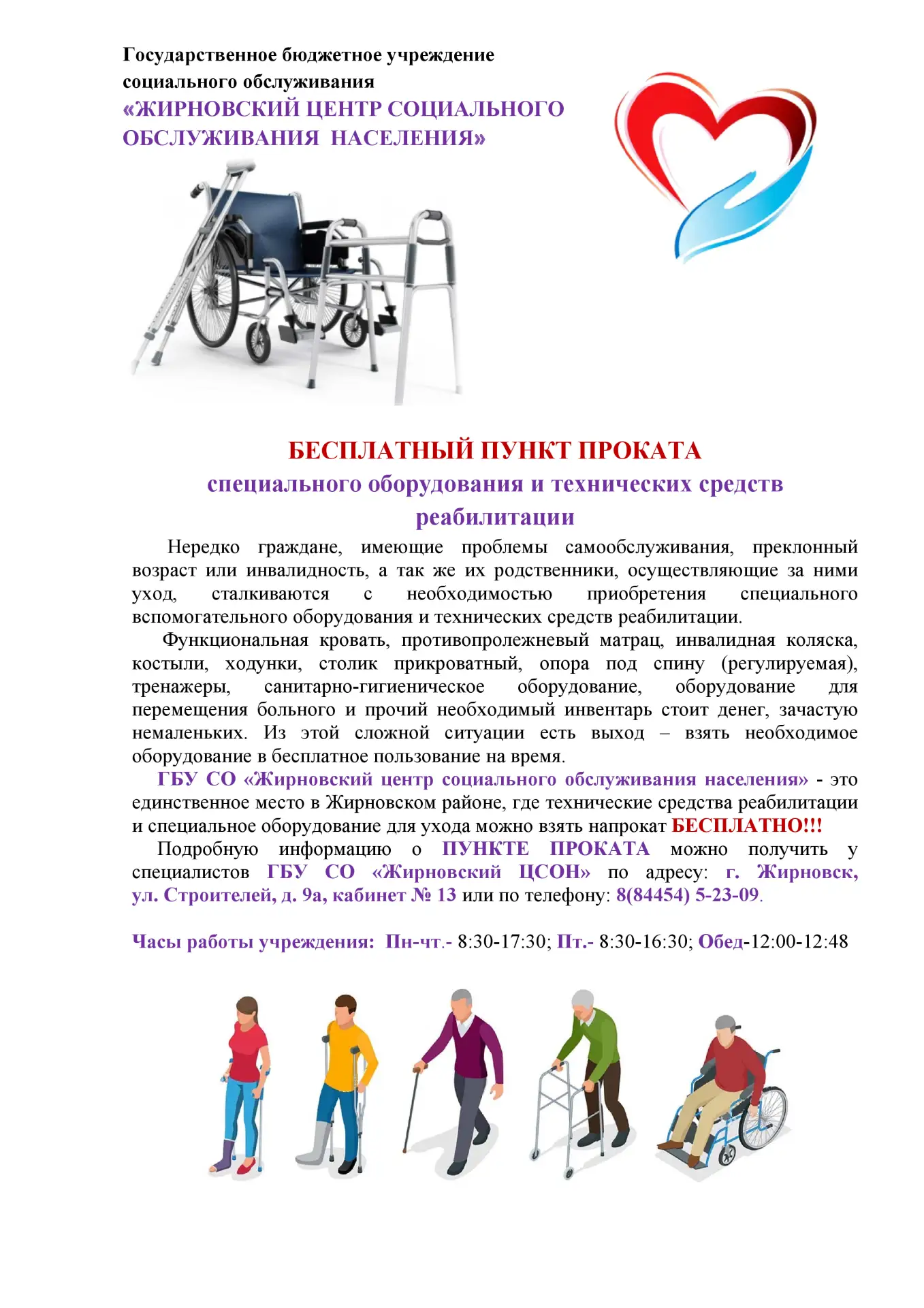 Государственное бюджетное учреждение социального обслуживания
«ЖИРНОВСКИЙ ЦЕНТР СОЦИАЛЬНОГО ОБСЛУЖИВАНИЯ НАСЕЛЕНИЯ»

БЕСПЛАТНЫЙ ПУНКТ ПРОКАТА
специального оборудования и технических средств реабилитации

Нередко граждане, имеющие проблемы самообслуживания, преклонный возраст или инвалидность, а так же их родственники, осуществляющие за ними уход, сталкиваются с необходимостью приобретения специального вспомогательного оборудования и технических средств реабилитации.

Функциональная кровать, противопролежневый матрац, инвалидная коляска, костыли, ходунки, столик прикроватный, опора под спину (регулируемая), тренажеры, санитарно-гигиеническое оборудование, оборудование для перемещения больного и прочий необходимый инвентарь стоит денег, зачастую немаленьких. Из этой сложной ситуации есть выход – взять необходимое оборудование в бесплатное пользование на время.

ГБУ СО «Жирновский центр социального обслуживания населения» - это единственное место в Жирновском районе, где технические средства реабилитации и специальное оборудование для ухода можно взять напрокат БЕСПЛАТНО!!!

Подробную информацию о ПУНКТЕ ПРОКАТА можно получить у специалистов ГБУ СО «Жирновский ЦСОН» по адресу: г. Жирновск, ул. Строителей, д. 9а, кабинет № 13 или по телефону: 8(84454) 5-23-09.

Часы работы учреждения: Пн-чт.- 8:30-17:30; Пт.- 8:30-16:30; Обед-12:00-12:48